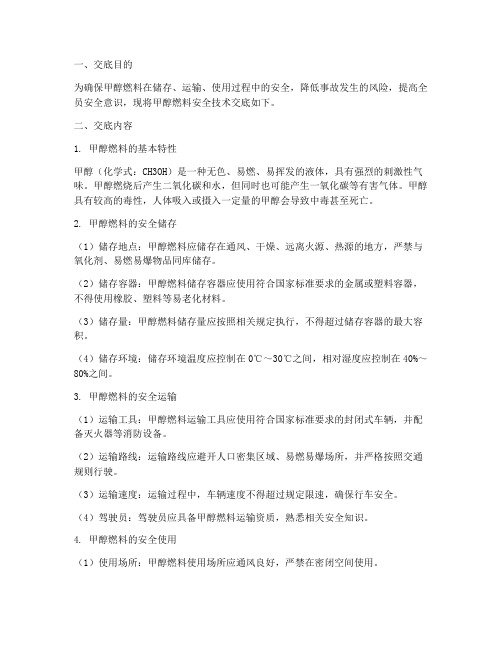 一、交底目的

为确保甲醇燃料在储存、运输、使用过程中的安全，降低事故发生的风险，提高全员安全意识，现将甲醇燃料安全技术交底如下。

二、交底内容

1. 甲醇燃料的基本特性

甲醇（化学式：CH3OH）是一种无色、易燃、易挥发的液体，具有强烈的刺激性气味。甲醇燃烧后产生二氧化碳和水，但同时也可能产生一氧化碳等有害气体。甲醇具有较高的毒性，人体吸入或摄入一定量的甲醇会导致中毒甚至死亡。

2. 甲醇燃料的安全储存

（1）储存地点：甲醇燃料应储存在通风、干燥、远离火源、热源的地方，严禁与氧化剂、易燃易爆物品同库储存。

（2）储存容器：甲醇燃料储存容器应使用符合国家标准要求的金属或塑料容器，不得使用橡胶、塑料等易老化材料。

（3）储存量：甲醇燃料储存量应按照相关规定执行，不得超过储存容器的最大容积。

（4）储存环境：储存环境温度应控制在 0℃～30℃之间，相对湿度应控制在 40%～80%之间。

3. 甲醇燃料的安全运输

（1）运输工具：甲醇燃料运输工具应使用符合国家标准要求的封闭式车辆，并配备灭火器等消防设备。

（2）运输路线：运输路线应避开人口密集区域、易燃易爆场所，并严格按照交通规则行驶。

（3）运输速度：运输过程中，车辆速度不得超过规定限速，确保行车安全。

（4）驾驶员：驾驶员应具备甲醇燃料运输资质，熟悉相关安全知识。

4. 甲醇燃料的安全使用

（1）使用场所：甲醇燃料使用场所应通风良好，严禁在密闭空间使用。